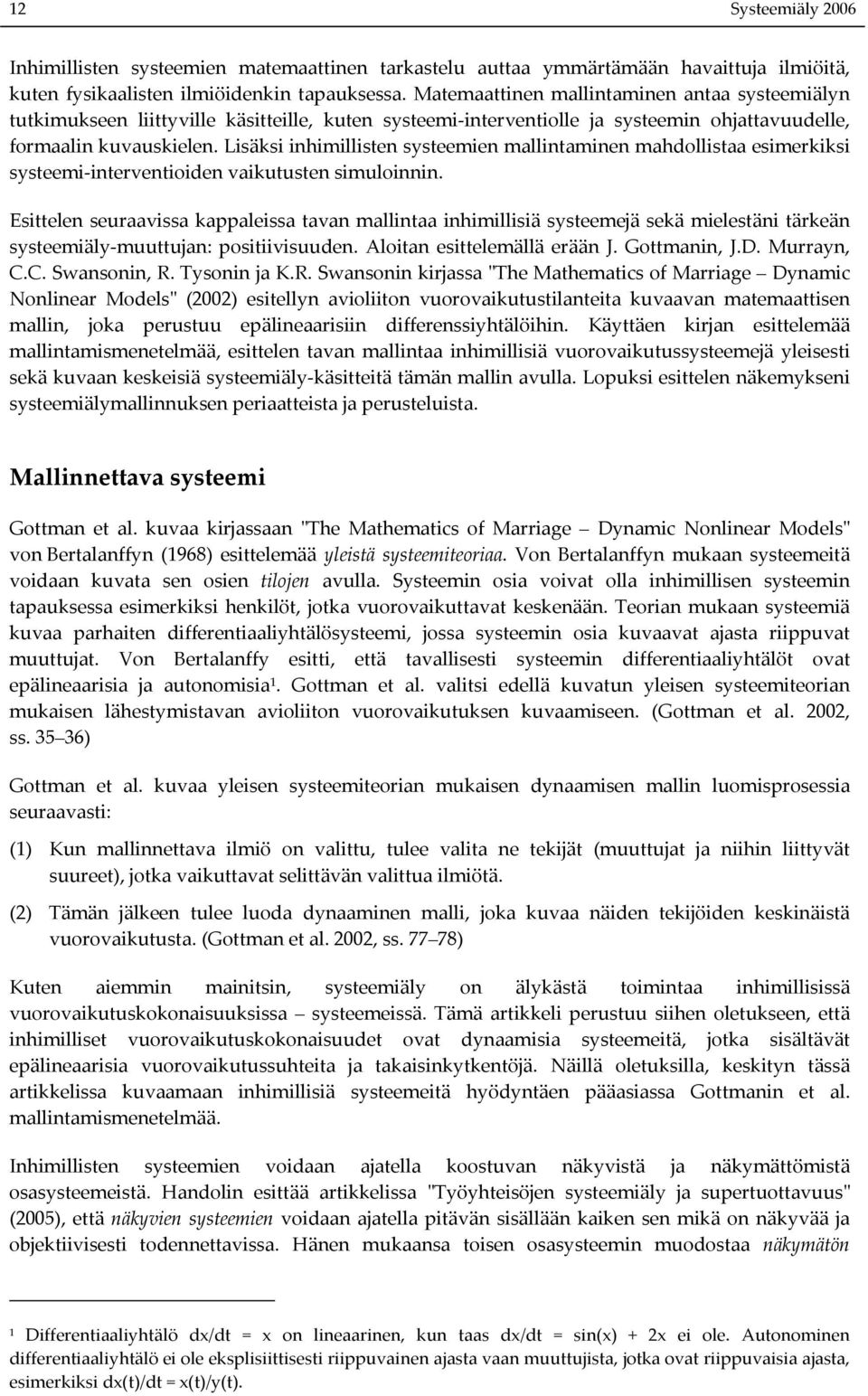 12 Systeemiäly 2006

Inhimillisten systeemien matemaattinen tarkastelu auttaa ymmärtämään havaittuja ilmiöitä, kuten fysikaalisten ilmiöidenkin tapauksessa. Matemaattinen mallintaminen antaa systeemiälyn tutkimukseen liittyville käsitteille, kuten systeemi-interventiolle ja systeemin ohjattavuudelle, formaalin kuvauskielen. Lisäksi inhimillisten systeemien mallintaminen mahdollistaa esimerkiksi systeemi-interventioiden vaikutusten simuloinnin.

Esittelen seuraavissa kappaleissa tavan mallintaa inhimillisiä systeemejä sekä mielestäni tärkeän systeemiäly-muuttujan: positiivisuuden. Aloitan esittelemällä erään J. Gottmanin, J.D. Murrayn, C.C. Swansonin, R. Tysonin ja K.R. Swansonin kirjassa "The Mathematics of Marriage – Dynamic Nonlinear Models" (2002) esitellyn avioliiton vuorovaikutustilanteita kuvaavan matemaattisen mallin, joka perustuu epälineaarisiin differenssiyhtälöihin. Käyttäen kirjan esittelemää mallintamismenetelmää, esittelen tavan mallintaa inhimillisiä vuorovaikutussysteemejä yleisesti sekä kuvaan keskeisiä systeemiäly-käsitteitä tämän mallin avulla. Lopuksi esittelen näkemykseni systeemiälymallinnuksen periaatteista ja perusteluista.

Mallinnettava systeemi

Gottman et al. kuvaa kirjassaan "The Mathematics of Marriage – Dynamic Nonlinear Models" von Bertalanffyn (1968) esittelemää yleistä systeemiteoriaa. Von Bertalanffyn mukaan systeemeitä voidaan kuvata sen osien tilojen avulla. Systeemin osia voivat olla inhimillisen systeemin tapauksessa esimerkiksi henkilöt, jotka vuorovaikuttavat keskenään. Teorian mukaan systeemiä kuvaa parhaiten differentiaaliyhtälösysteemi, jossa systeemin osia kuvaavat ajasta riippuvat muuttujat. Von Bertalanffy esitti, että tavallisesti systeemin differentiaaliyhtälöt ovat epälineaarisia ja autonomisia¹. Gottman et al. valitsi edellä kuvatun yleisen systeemiteorian mukaisen lähestymistavan avioliiton vuorovaikutuksen kuvaamiseen. (Gottman et al. 2002, ss. 35–36)

Gottman et al. kuvaa yleisen systeemiteorian mukaisen dynaamisen mallin luomisprosessia seuraavasti:

(1) Kun mallinnettava ilmiö on valittu, tulee valita ne tekijät (muuttujat ja niihin liittyvät suureet), jotka vaikuttavat selittävän valittua ilmiötä.

(2) Tämän jälkeen tulee luoda dynaaminen malli, joka kuvaa näiden tekijöiden keskinäistä vuorovaikutusta. (Gottman et al. 2002, ss. 77–78)

Kuten aiemmin mainitsin, systeemiäly on älykästä toimintaa inhimillisissä vuorovaikutuskokonaisuuksissa – systeemeissä. Tämä artikkeli perustuu siihen oletukseen, että inhimilliset vuorovaikutuskokonaisuudet ovat dynaamisia systeemeitä, jotka sisältävät epälineaarisia vuorovaikutussuhteita ja takaisinkytkentöjä. Näillä oletuksilla, keskityn tässä artikkelissa kuvaamaan inhimillisiä systeemeitä hyödyntäen pääasiassa Gottmanin et al. mallintamismenetelmää.

Inhimillisten systeemien voidaan ajatella koostuvan näkyvistä ja näkymättömistä osasysteemeistä. Handolin esittää artikkelissa "Työyhteisöjen systeemiäly ja supertuottavuus" (2005), että näkyvien systeemien voidaan ajatella pitävän sisällään kaiken sen mikä on näkyvää ja objektiivisesti todennettavissa. Hänen mukaansa toisen osasysteemin muodostaa näkymätön

¹ Differentiaaliyhtälö dx/dt = x on lineaarinen, kun taas dx/dt = sin(x) + 2x ei ole. Autonominen differentiaaliyhtälö ei ole eksplisiittisesti riippuvainen ajasta vaan muuttujista, jotka ovat riippuvaisia ajasta, esimerkiksi dx(t)/dt = x(t)/y(t).